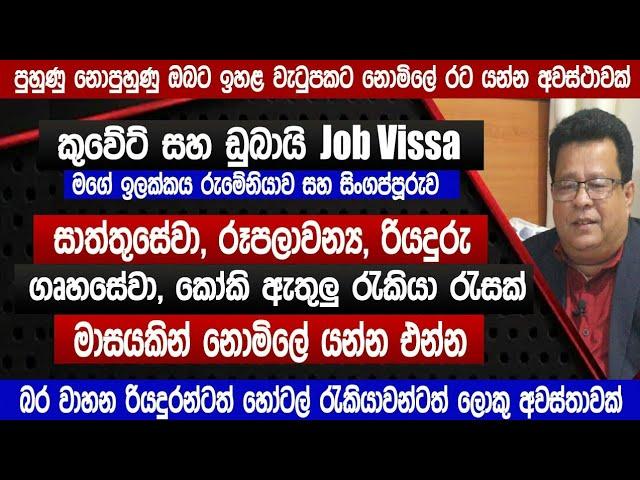 පුහුණු නොපුහුණු ඔබට ඉහළ වැටුපකට නොමිලේ රට යන්න අවස්ථාවක්

කුවේට් සහ ඩුබායි Job Vissa

මගේ ඉලක්කය රුමේනියාව සහ සිංගප්පූරුව

සාත්තුසේවා, රූපලාවන්‍ය, රියදුරු

ගෘහසේවා, කෝකි ඇතුලු රැකියා රැසක්

මාසයකින් නොමිලේ යන්න එන්න

බර වාහන රියදුරන්ටත් හෝටල් රැකියාවන්ටත් ලොකු අවස්තාවක්